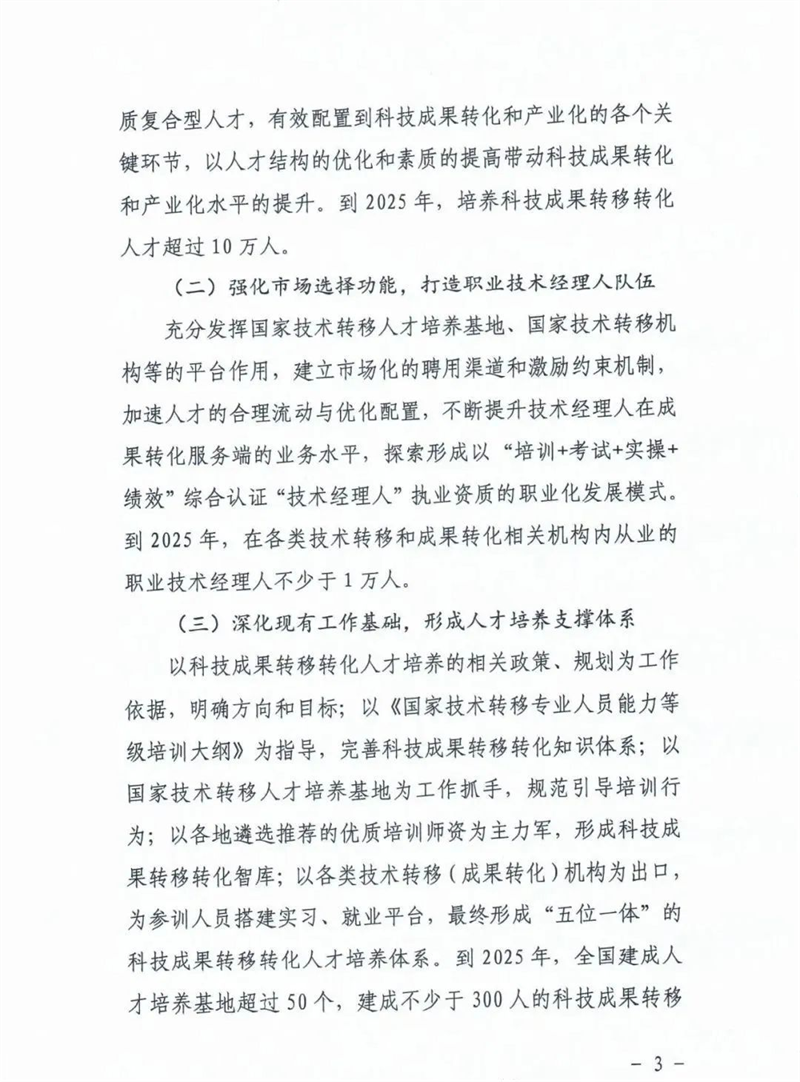 质复合型人才，有效配置到科技成果转化和产业化的各个关键环节，以人才结构的优化和素质的提高带动科技成果转化和产业化水平的提升。到 2025 年，培养科技成果转移转化人才超过 10 万人。

（二）强化市场选择功能，打造职业技术经理人队伍

充分发挥国家技术转移人才培养基地、国家技术转移机构等的平台作用，建立市场化的聘用渠道和激励约束机制，加速人才的合理流动与优化配置，不断提升技术经理人在成果转化服务端的业务水平，探索形成以“培训+考试+实操+绩效”综合认证“技术经理人”执业资质的职业化发展模式。到 2025 年，在各类技术转移和成果转化相关机构内从业的职业技术经理人不少于 1 万人。

（三）深化现有工作基础，形成人才培养支撑体系

以科技成果转移转化人才培养的相关政策、规划为工作依据，明确方向和目标；以《国家技术转移专业人员能力等级培训大纲》为指导，完善科技成果转移转化知识体系；以国家技术转移人才培养基地为工作抓手，规范引导培训行为；以各地遴选推荐的优质培训师资为主力军，形成科技成果转移转化智库；以各类技术转移（成果转化）机构为出口，为参训人员搭建实习、就业平台，最终形成“五位一体”的科技成果转移转化人才培养体系。到 2025 年，全国建成人才培养基地超过 50 个，建成不少于 300 人的科技成果转移

－ 3 －